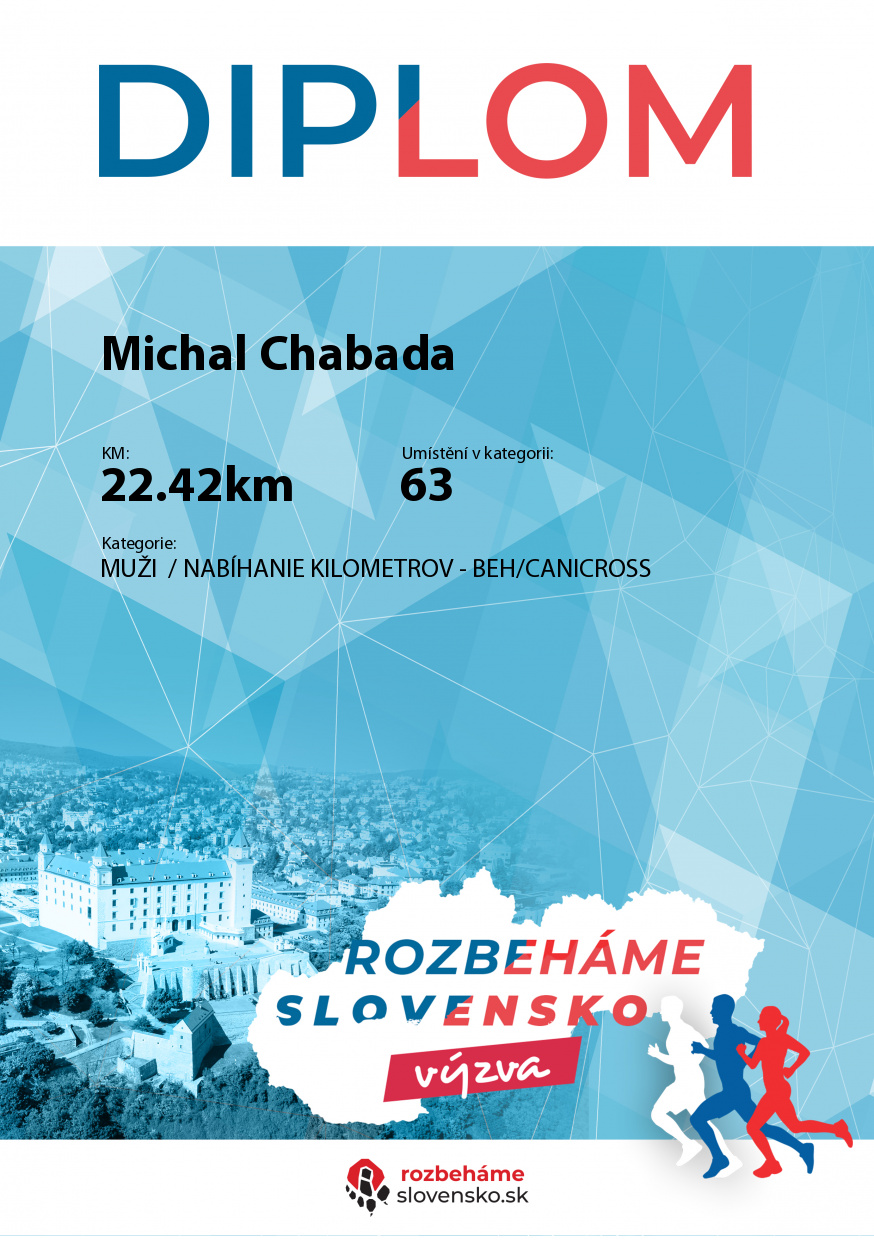 DIPLOM

Michal Chabada

KM:
22.42km

Umístění v kategorii:
63

Kategorie:
MUŽI / NABÍHANIE KILOMETROV - BEH/CANICROSS

ROZBEHÁME
SLOVENSKO
výzva

rozbeháme
slovensko.sk